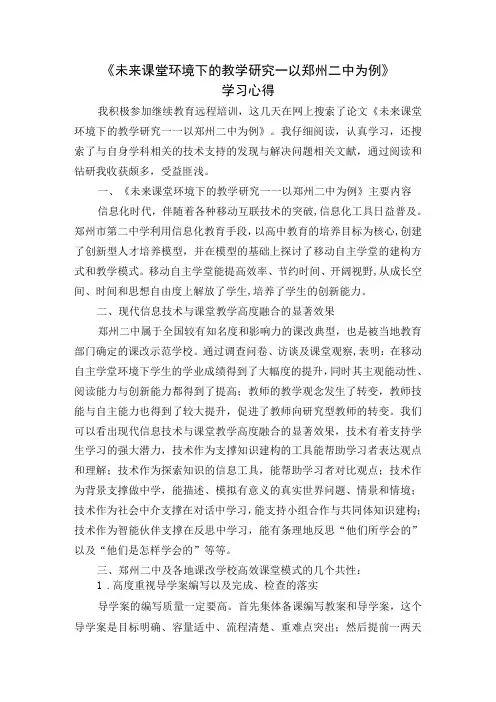 《未来课堂环境下的教学研究一以郑州二中为例》
学习心得

我积极参加继续教育远程培训，这几天在网上搜索了论文《未来课堂环境下的教学研究一一以郑州二中为例》。我仔细阅读，认真学习，还搜索了与自身学科相关的技术支持的发现与解决问题相关文献，通过阅读和钻研我收获颇多，受益匪浅。

一、《未来课堂环境下的教学研究一一以郑州二中为例》主要内容

信息化时代，伴随着各种移动互联技术的突破，信息化工具日益普及。郑州市第二中学利用信息化教育手段，以高中教育的培养目标为核心，创建了创新型人才培养模型，并在模型的基础上探讨了移动自主学堂的建构方式和教学模式。移动自主学堂能提高效率、节约时间、开阔视野，从成长空间、时间和思想自由度上解放了学生，培养了学生的创新能力。

二、现代信息技术与课堂教学高度融合的显著效果

郑州二中属于全国较有知名度和影响力的课改典型，也是被当地教育部门确定的课改示范学校。通过调查问卷、访谈及课堂观察，表明：在移动自主学堂环境下学生的学业成绩得到了大幅度的提升，同时其主观能动性、阅读能力与创新能力都得到了提高；教师的教学观念发生了转变，教师技能与自主能力也得到了较大提升，促进了教师向研究型教师的转变。我们可以看出现代信息技术与课堂教学高度融合的显著效果，技术有着支持学生学习的强大潜力，技术作为支撑知识建构的工具能帮助学习者表达观点和理解；技术作为探索知识的信息工具，能帮助学习者对比观点；技术作为背景支撑做中学，能描述、模拟有意义的真实世界问题、情景和情境；技术作为社会中介支撑在对话中学习，能支持小组合作与共同体知识建构；技术作为智能伙伴支撑在反思中学习，能有条理地反思“他们所学会的”以及“他们是怎样学会的”等等。

三、郑州二中及各地课改学校高效课堂模式的几个共性：

1.高度重视导学案编写以及完成、检查的落实

导学案的编写质量一定要高。首先集体备课编写教案和导学案，这个导学案是目标明确、容量适中、流程清楚、重难点突出；然后提前一两天